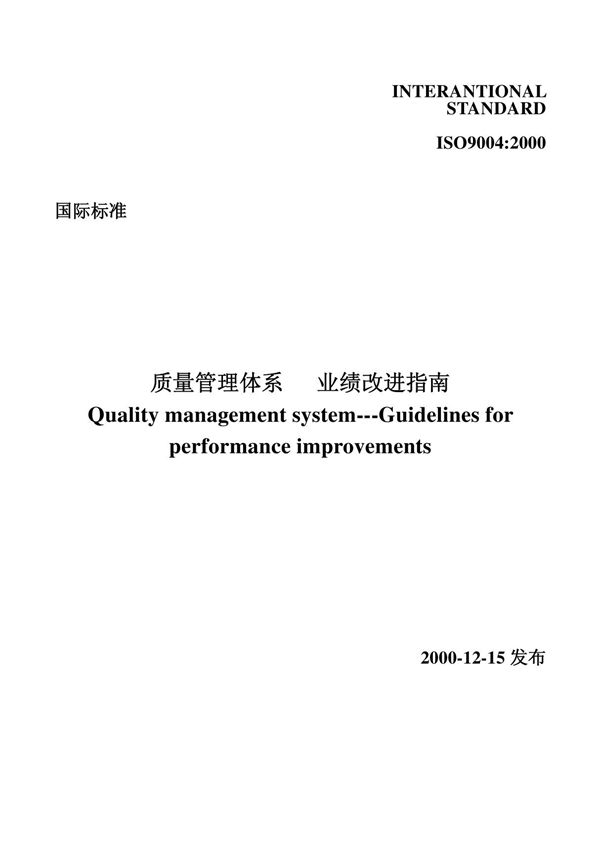 INTERANTIONAL STANDARD

ISO9004:2000

国际标准

质量管理体系　业绩改进指南
Quality management system---Guidelines for performance improvements

2000-12-15 发布